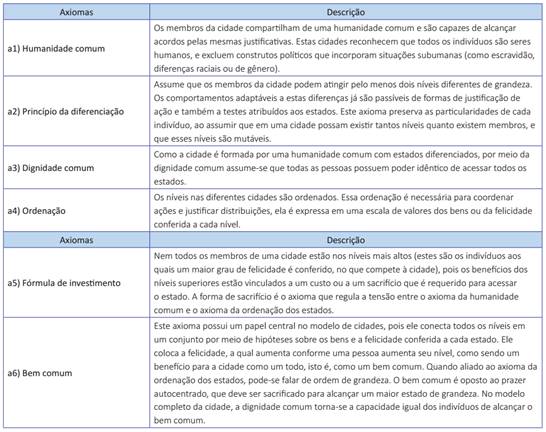 | Axiomas | Descrição |
|---|---|
| a1) Humanidade comum | Os membros da cidade compartilham de uma humanidade comum e são capazes de alcançar acordos pelas mesmas justificativas. Estas cidades reconhecem que todos os indivíduos são seres humanos, e excluem construtos políticos que incorporam situações subumanas (como escravidão, diferenças raciais ou de gênero). |
| a2) Princípio da diferenciação | Assume que os membros da cidade podem atingir pelo menos dois níveis diferentes de grandeza. Os comportamentos adaptáveis a estas diferenças já são passíveis de formas de justificação de ação e também a testes atribuídos aos estados. Este axioma preserva as particularidades de cada indivíduo, ao assumir que em uma cidade possam existir tantos níveis quanto existem membros, e que esses níveis são mutáveis. |
| a3) Dignidade comum | Como a cidade é formada por uma humanidade comum com estados diferenciados, por meio da dignidade comum assume-se que todas as pessoas possuem poder idêntico de acessar todos os estados. |
| a4) Ordenação | Os níveis nas diferentes cidades são ordenados. Essa ordenação é necessária para coordenar ações e justificar distribuições, ela é expressa em uma escala de valores dos bens ou da felicidade conferida a cada nível. |
| Axiomas | Descrição |
| a5) Fórmula de investimento | Nem todos os membros de uma cidade estão nos níveis mais altos (estes são os indivíduos aos quais um maior grau de felicidade é conferido, no que compete à cidade), pois os benefícios dos níveis superiores estão vinculados a um custo ou a um sacrifício que é requerido para acessar o estado. A forma de sacrifício é o axioma que regula a tensão entre o axioma da humanidade comum e o axioma da ordenação dos estados. |
| a6) Bem comum | Este axioma possui um papel central no modelo de cidades, pois ele conecta todos os níveis em um conjunto por meio de hipóteses sobre os bens e a felicidade conferida a cada estado. Ele coloca a felicidade, a qual aumenta conforme uma pessoa aumenta seu nível, como sendo um benefício para a cidade como um todo, isto é, como um bem comum. Quando aliado ao axioma da ordenação dos estados, pode-se falar de ordem de grandeza. O bem comum é oposto ao prazer autocentrado, que deve ser sacrificado para alcançar um maior estado de grandeza. No modelo completo da cidade, a dignidade comum torna-se a capacidade igual dos indivíduos de alcançar o bem comum. |